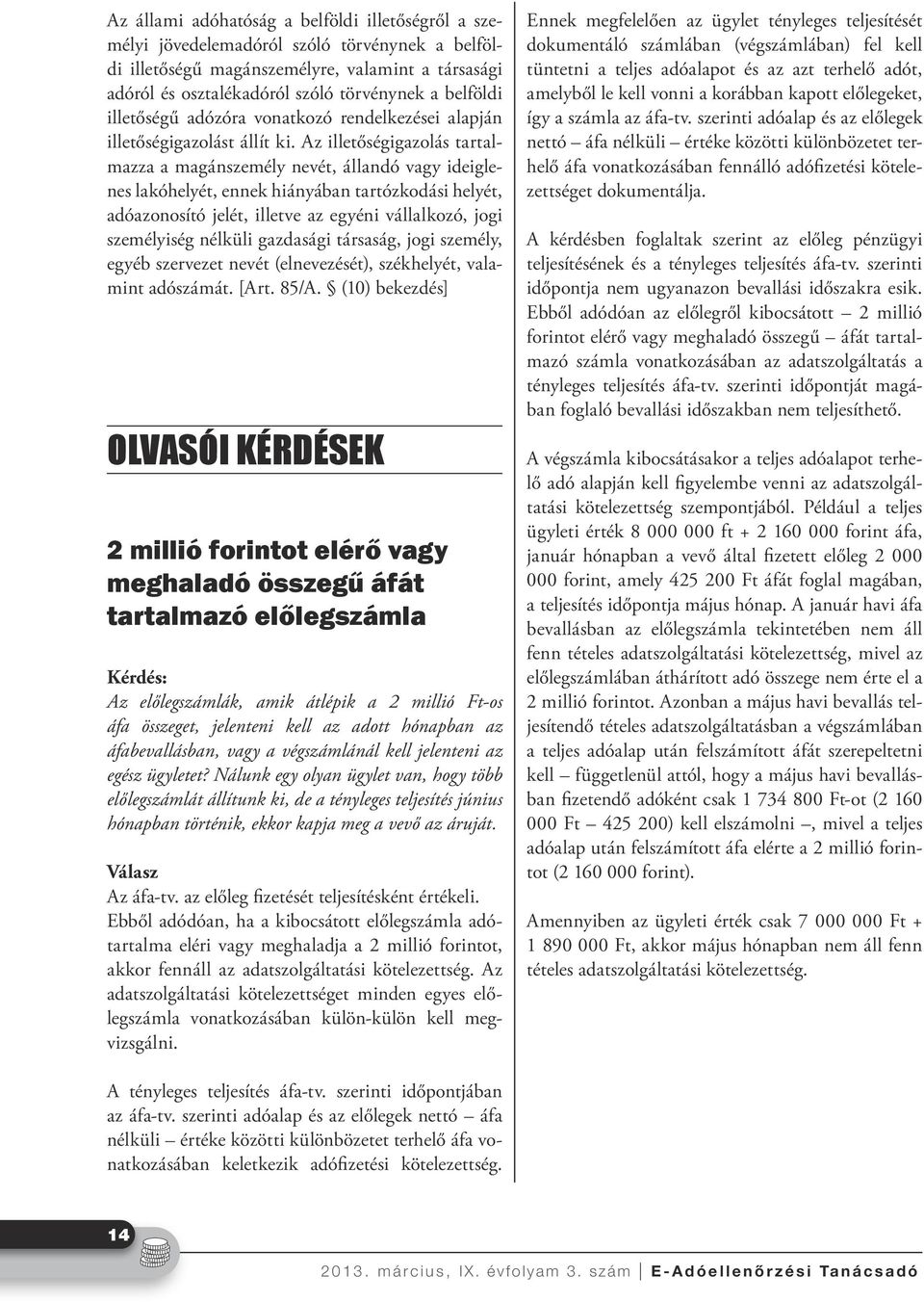 Az állami adóhatóság a belföldi illetőségről a személyi jövedelemadóról szóló törvénynek a belföldi illetőségű magánszemélyre, valamint a társasági adóról és osztalékadóról szóló törvénynek a belföldi illetőségű adózóra vonatkozó rendelkezései alapján illetőségigazolást állít ki. Az illetőségigazolás tartalmazza a magánszemély nevét, állandó vagy ideiglenes lakóhelyét, ennek hiányában tartózkodási helyét, adóazonosító jelét, illetve az egyéni vállalkozó, jogi személyiség nélküli gazdasági társaság, jogi személy, egyéb szervezet nevét (elnevezését), székhelyét, valamint adószámát. [Art. 85/A. § (10) bekezdés]

OLVASÓI KÉRDÉSEK

2 millió forintot elérő vagy meghaladó összegű áfát tartalmazó előlegszámla

Kérdés:
Az előlegszámlák, amik átlépik a 2 millió Ft-os áfa összeget, jelenteni kell az adott hónapban az áfabevallásban, vagy a végszámlánál kell jelenteni az egész ügyletet? Nálunk egy olyan ügylet van, hogy több előlegszámlát állítunk ki, de a tényleges teljesítés június hónapban történik, ekkor kapja meg a vevő az áruját.

Válasz
Az áfa-tv. az előleg fizetését teljesítésként értékeli. Ebből adódóan, ha a kibocsátott előlegszámla adótartalma eléri vagy meghaladja a 2 millió forintot, akkor fennáll az adatszolgáltatási kötelezettség. Az adatszolgáltatási kötelezettséget minden egyes előlegszámla vonatkozásában külön-külön kell megvizsgálni.

A tényleges teljesítés áfa-tv. szerinti időpontjában az áfa-tv. szerinti adóalap és az előlegek nettó – áfa nélküli – értéke közötti különbözetet terhelő áfa vonatkozásában keletkezik adófizetési kötelezettség.

Ennek megfelelően az ügylet tényleges teljesítését dokumentáló számlában (végszámlában) fel kell tüntetni a teljes adóalapot és az azt terhelő adót, amelyből le kell vonni a korábban kapott előlegeket, így a számla az áfa-tv. szerinti adóalap és az előlegek nettó – áfa nélküli – értéke közötti különbözetet terhelő áfa vonatkozásában fennálló adófizetési kötelezettséget dokumentálja.

A kérdésben foglaltak szerint az előleg pénzügyi teljesítésének és a tényleges teljesítés áfa-tv. szerinti időpontja nem ugyanazon bevallási időszakra esik. Ebből adódóan az előlegről kibocsátott – 2 millió forintot elérő vagy meghaladó összegű – áfát tartalmazó számla vonatkozásában az adatszolgáltatás a tényleges teljesítés áfa-tv. szerinti időpontját magában foglaló bevallási időszakban nem teljesíthető.

A végszámla kibocsátásakor a teljes adóalapot terhelő adó alapján kell figyelembe venni az adatszolgáltatási kötelezettség szempontjából. Például a teljes ügyleti érték 8 000 000 ft + 2 160 000 forint áfa, január hónapban a vevő által fizetett előleg 2 000 000 forint, amely 425 200 Ft áfát foglal magában, a teljesítés időpontja május hónap. A január havi áfa bevallásban az előlegszámla tekintetében nem áll fenn tételes adatszolgáltatási kötelezettség, mivel az előlegszámlában áthárított adó összege nem érte el a 2 millió forintot. Azonban a május havi bevallás teljesítendő tételes adatszolgáltatásban a végszámlában a teljes adóalap után felszámított áfát szerepeltetni kell – függetlenül attól, hogy a május havi bevallásban fizetendő adóként csak 1 734 800 Ft-ot (2 160 000 Ft – 425 200) kell elszámolni –, mivel a teljes adóalap után felszámított áfa elérte a 2 millió forintot (2 160 000 forint).

Amennyiben az ügyleti érték csak 7 000 000 Ft + 1 890 000 Ft, akkor május hónapban nem áll fenn tételes adatszolgáltatási kötelezettség.

14

2013. március, IX. évfolyam 3. szám | E-Adóellenőrzési Tanácsadó